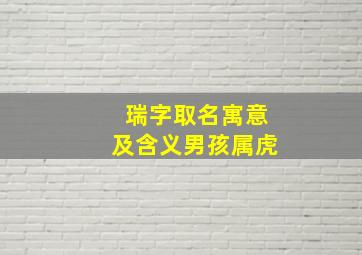 瑞字取名寓意
及含义男孩属虎